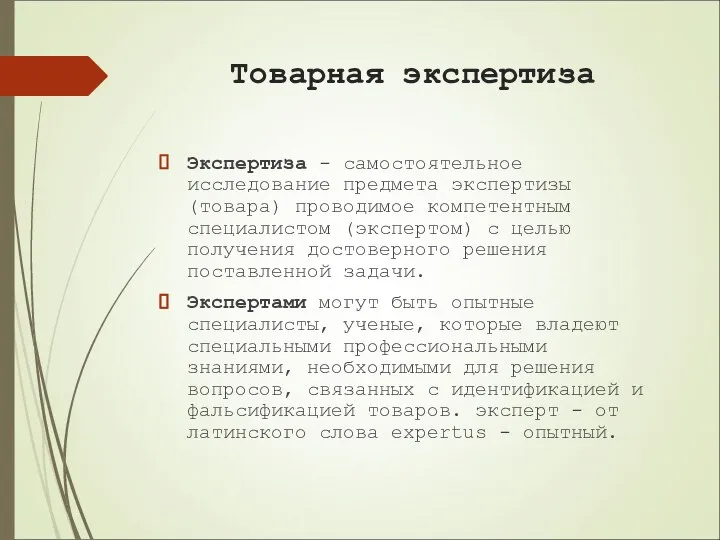 Товарная экспертиза

Экспертиза - самостоятельное исследование предмета экспертизы (товара) проводимое компетентным специалистом (экспертом) с целью получения достоверного решения поставленной задачи.

Экспертами могут быть опытные специалисты, ученые, которые владеют специальными профессиональными знаниями, необходимыми для решения вопросов, связанных с идентификацией и фальсификацией товаров. эксперт - от латинского слова expertus - опытный.